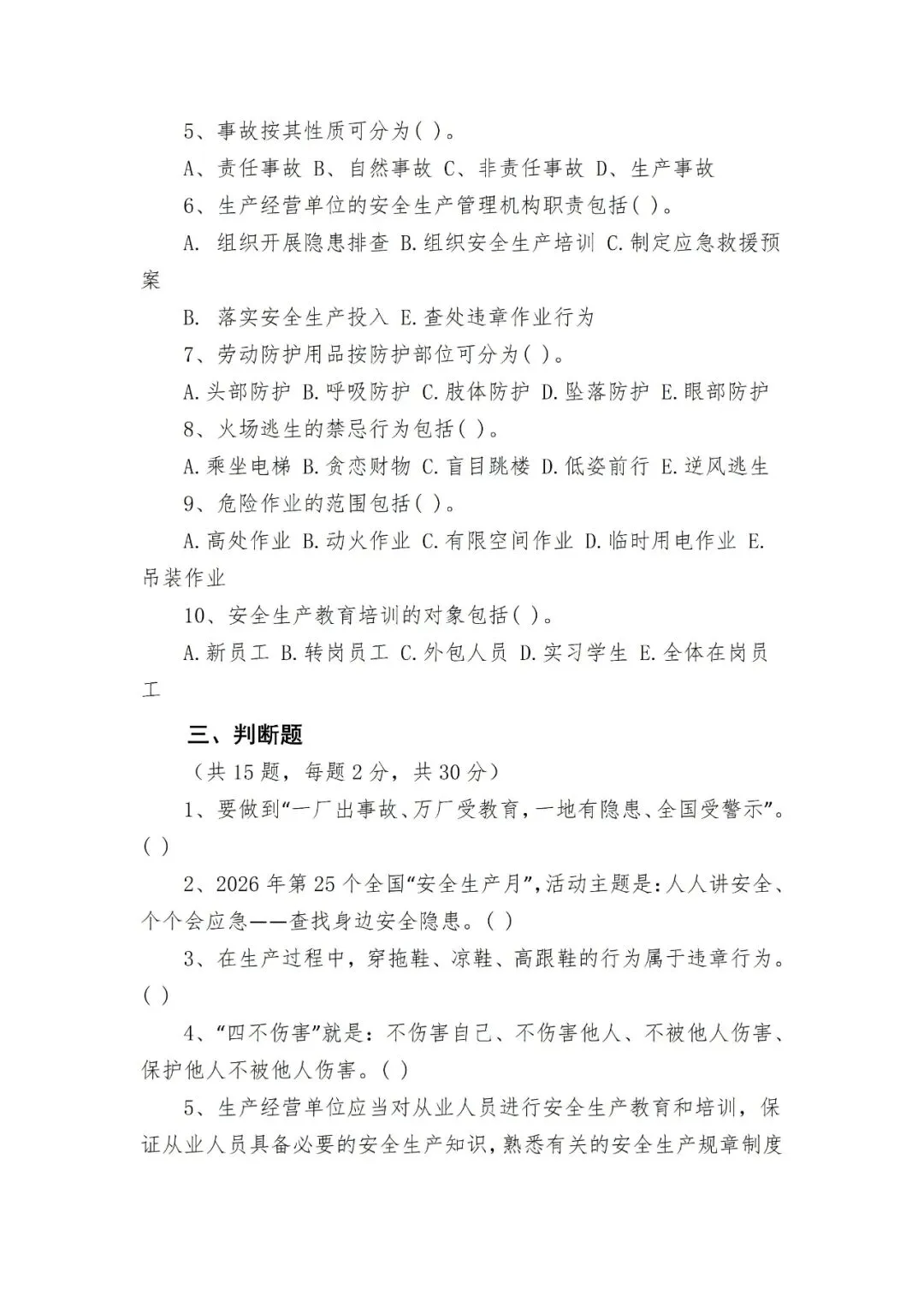 5、事故按其性质可分为( )。

A、责任事故 B、自然事故 C、非责任事故 D、生产事故

6、生产经营单位的安全生产管理机构职责包括( )。

A. 组织开展隐患排查 B.组织安全生产培训 C.制定应急救援预案

B. 落实安全生产投入 E.查处违章作业行为

7、劳动防护用品按防护部位可分为( )。

A.头部防护 B.呼吸防护 C.肢体防护 D.坠落防护 E.眼部防护

8、火场逃生的禁忌行为包括( )。

A.乘坐电梯 B.贪恋财物 C.盲目跳楼 D.低姿前行 E.逆风逃生

9、危险作业的范围包括( )。

A.高处作业 B.动火作业 C.有限空间作业 D.临时用电作业 E.吊装作业

10、安全生产教育培训的对象包括( )。

A.新员工 B.转岗员工 C.外包人员 D.实习学生 E.全体在岗员工

三、判断题

(共 15 题，每题 2 分，共 30 分)

1、要做到“一厂出事故、万厂受教育，一地有隐患、全国受警示”。( )

2、2026 年第 25 个全国“安全生产月”，活动主题是：人人讲安全、个个会应急——查找身边安全隐患。( )

3、在生产过程中，穿拖鞋、凉鞋、高跟鞋的行为属于违章行为。( )

4、“四不伤害”就是：不伤害自己、不伤害他人、不被他人伤害、保护他人不被他人伤害。( )

5、生产经营单位应当对从业人员进行安全生产教育和培训，保证从业人员具备必要的安全生产知识，熟悉有关的安全生产规章制度